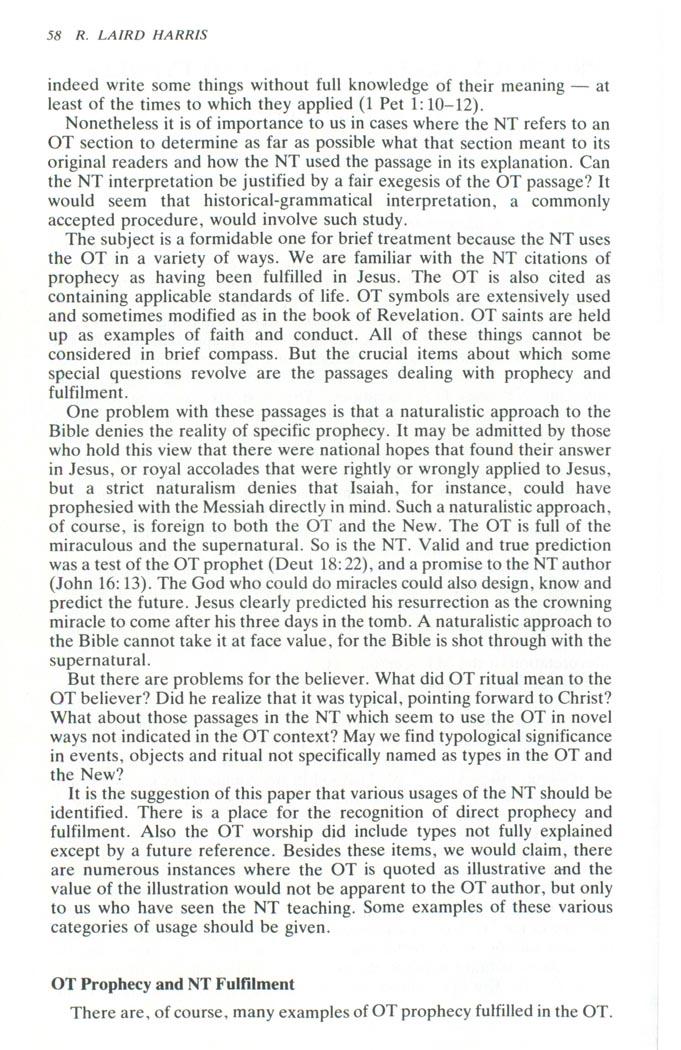 58 R. LAIRD HARRIS

indeed write some things without full knowledge of their meaning — at least of the times to which they applied (1 Pet 1:10–12).

Nonetheless it is of importance to us in cases where the NT refers to an OT section to determine as far as possible what that section meant to its original readers and how the NT used the passage in its explanation. Can the NT interpretation be justified by a fair exegesis of the OT passage? It would seem that historical-grammatical interpretation, a commonly accepted procedure, would involve such study.

The subject is a formidable one for brief treatment because the NT uses the OT in a variety of ways. We are familiar with the NT citations of prophecy as having been fulfilled in Jesus. The OT is also cited as containing applicable standards of life. OT symbols are extensively used and sometimes modified as in the book of Revelation. OT saints are held up as examples of faith and conduct. All of these things cannot be considered in brief compass. But the crucial items about which some special questions revolve are the passages dealing with prophecy and fulfilment.

One problem with these passages is that a naturalistic approach to the Bible denies the reality of specific prophecy. It may be admitted by those who hold this view that there were national hopes that found their answer in Jesus, or royal accolades that were rightly or wrongly applied to Jesus, but a strict naturalism denies that Isaiah, for instance, could have prophesied with the Messiah directly in mind. Such a naturalistic approach, of course, is foreign to both the OT and the New. The OT is full of the miraculous and the supernatural. So is the NT. Valid and true prediction was a test of the OT prophet (Deut 18:22), and a promise to the NT author (John 16:13). The God who could do miracles could also design, know and predict the future. Jesus clearly predicted his resurrection as the crowning miracle to come after his three days in the tomb. A naturalistic approach to the Bible cannot take it at face value, for the Bible is shot through with the supernatural.

But there are problems for the believer. What did OT ritual mean to the OT believer? Did he realize that it was typical, pointing forward to Christ? What about those passages in the NT which seem to use the OT in novel ways not indicated in the OT context? May we find typological significance in events, objects and ritual not specifically named as types in the OT and the New?

It is the suggestion of this paper that various usages of the NT should be identified. There is a place for the recognition of direct prophecy and fulfilment. Also the OT worship did include types not fully explained except by a future reference. Besides these items, we would claim, there are numerous instances where the OT is quoted as illustrative and the value of the illustration would not be apparent to the OT author, but only to us who have seen the NT teaching. Some examples of these various categories of usage should be given.

OT Prophecy and NT Fulfilment

There are, of course, many examples of OT prophecy fulfilled in the OT.